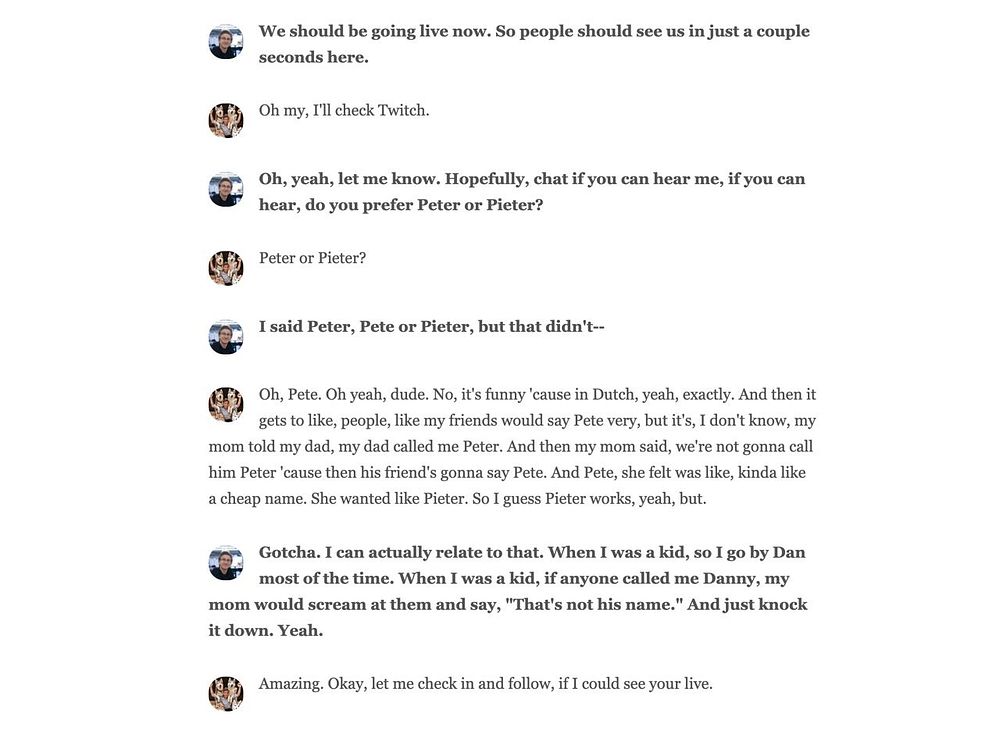 We should be going live now. So people should see us in just a couple seconds here.

Oh my, I'll check Twitch.

Oh, yeah, let me know. Hopefully, chat if you can hear me, if you can hear, do you prefer Peter or Pieter?

Peter or Pieter?

I said Peter, Pete or Pieter, but that didn't--

Oh, Pete. Oh yeah, dude. No, it's funny 'cause in Dutch, yeah, exactly. And then it gets to like, people, like my friends would say Pete very, but it's, I don't know, my mom told my dad, my dad called me Peter. And then my mom said, we're not gonna call him Peter 'cause then his friend's gonna say Pete. And Pete, she felt was like, kinda like a cheap name. She wanted like Pieter. So I guess Pieter works, yeah, but.

Gotcha. I can actually relate to that. When I was a kid, so I go by Dan most of the time. When I was a kid, if anyone called me Danny, my mom would scream at them and say, "That's not his name." And just knock it down. Yeah.

Amazing. Okay, let me check in and follow, if I could see your live.